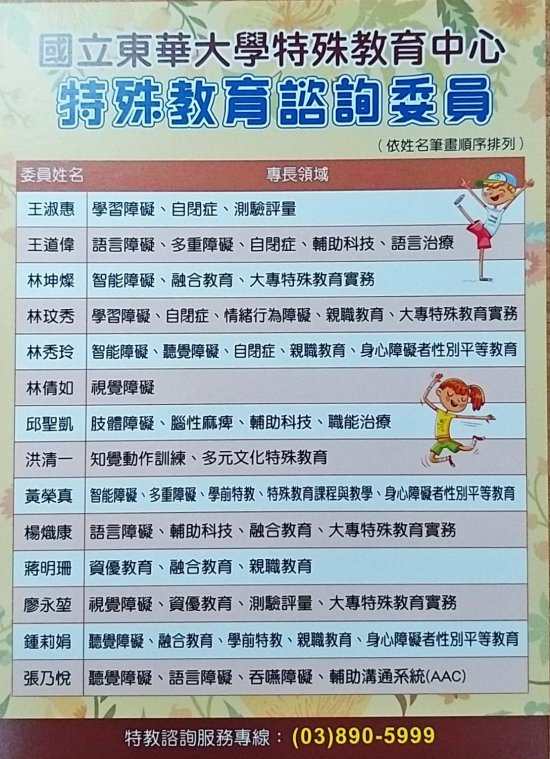 國立東華大學特殊教育中心
特殊教育諮詢委員

(依姓名筆畫順序排列)

| 委員姓名 | 專長領域 |
|---|---|
| 王淑惠 | 學習障礙、自閉症、測驗評量 |
| 王道偉 | 語言障礙、多重障礙、自閉症、輔助科技、語言治療 |
| 林坤燦 | 智能障礙、融合教育、大專特殊教育實務 |
| 林玟秀 | 學習障礙、自閉症、情緒行為障礙、親職教育、大專特殊教育實務 |
| 林秀玲 | 智能障礙、聽覺障礙、自閉症、親職教育、身心障礙者性別平等教育 |
| 林倩如 | 視覺障礙 |
| 邱聖凱 | 肢體障礙、腦性麻痺、輔助科技、職能治療 |
| 洪清一 | 知覺動作訓練、多元文化特殊教育 |
| 黃榮真 | 智能障礙、多重障礙、學前特教、特殊教育課程與教學、身心障礙者性別平等教育 |
| 楊熾康 | 語言障礙、輔助科技、融合教育、大專特殊教育實務 |
| 蔣明珊 | 資優教育、融合教育、親職教育 |
| 廖永堃 | 視覺障礙、資優教育、測驗評量、大專特殊教育實務 |
| 鍾莉娟 | 聽覺障礙、融合教育、學前特教、親職教育、身心障礙者性別平等教育 |
| 張乃悅 | 聽覺障礙、語言障礙、吞嚥障礙、輔助溝通系統(AAC) |

特教諮詢服務專線：(03)890-5999